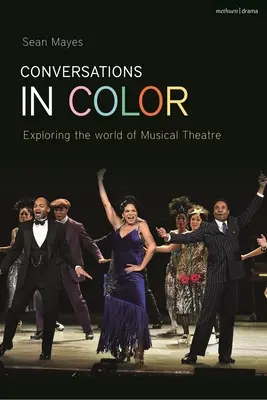 methuen | drama

Sean Mayes

CONVERSATIONS
IN COLOR

Exploring the world of Musical Theatre